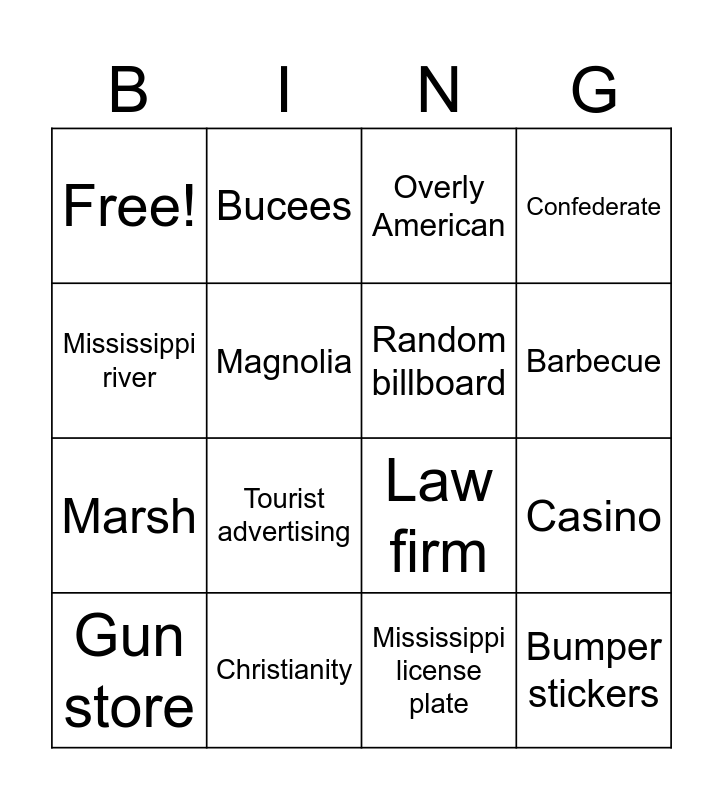 | B | I | N | G |
|---|---|---|---|
| Free! | Bucees | Overly American | Confederate |
| Mississippi river | Magnolia | Random billboard | Barbecue |
| Marsh | Tourist advertising | Law firm | Casino |
| Gun store | Christianity | Mississippi license plate | Bumper stickers |